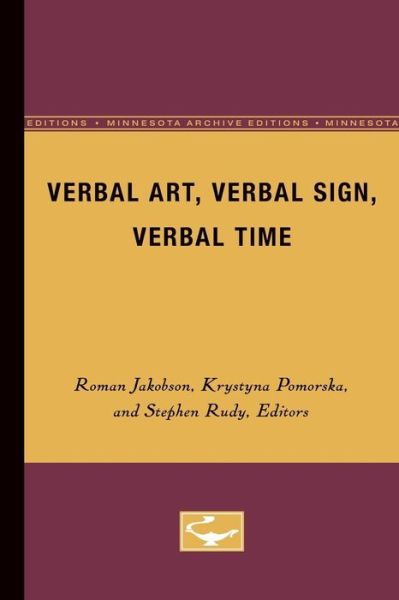 EDITIONS • MINNESOTA ARCHIVE EDITIONS • MINNESOTA

VERBAL ART, VERBAL SIGN, VERBAL TIME

Roman Jakobson, Krystyna Pomorska, and Stephen Rudy, Editors